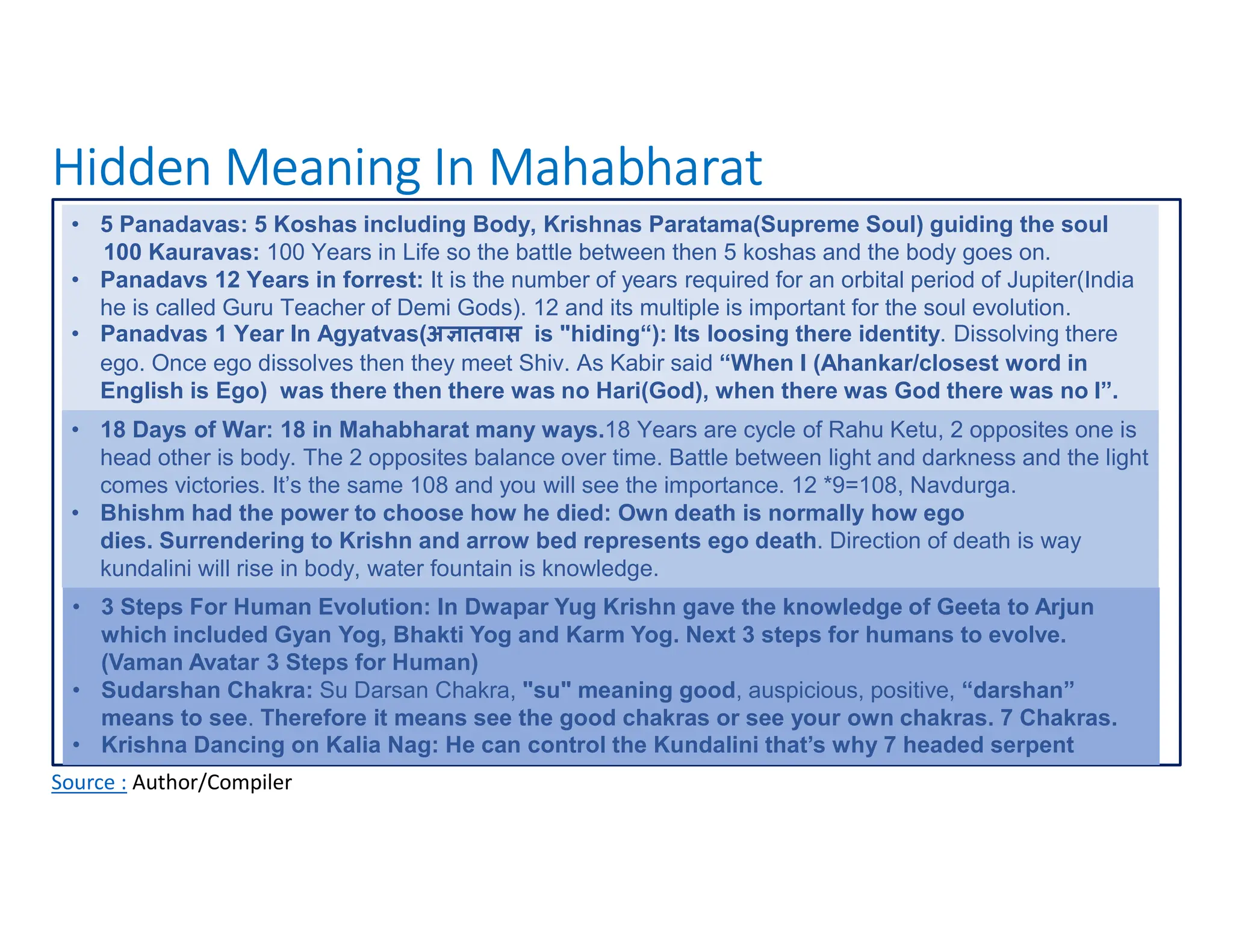 Hidden Meaning In Mahabharat

• 5 Panadavas: 5 Koshas including Body, Krishnas Paratama(Supreme Soul) guiding the soul 100 Kauravas: 100 Years in Life so the battle between then 5 koshas and the body goes on.
• Panadavs 12 Years in forrest: It is the number of years required for an orbital period of Jupiter(India he is called Guru Teacher of Demi Gods). 12 and its multiple is important for the soul evolution.
• Panadvas 1 Year In Agyatvas(अज्ञातवास is "hiding"): Its loosing there identity. Dissolving there ego. Once ego dissolves then they meet Shiv. As Kabir said "When I (Ahankar/closest word in English is Ego) was there then there was no Hari(God), when there was God there was no I".

• 18 Days of War: 18 in Mahabharat many ways.18 Years are cycle of Rahu Ketu, 2 opposites one is head other is body. The 2 opposites balance over time. Battle between light and darkness and the light comes victories. It's the same 108 and you will see the importance. 12 *9=108, Navdurga.
• Bhishm had the power to choose how he died: Own death is normally how ego dies. Surrendering to Krishn and arrow bed represents ego death. Direction of death is way kundalini will rise in body, water fountain is knowledge.

• 3 Steps For Human Evolution: In Dwapar Yug Krishn gave the knowledge of Geeta to Arjun which included Gyan Yog, Bhakti Yog and Karm Yog. Next 3 steps for humans to evolve. (Vaman Avatar 3 Steps for Human)
• Sudarshan Chakra: Su Darsan Chakra, "su" meaning good, auspicious, positive, "darshan" means to see. Therefore it means see the good chakras or see your own chakras. 7 Chakras.
• Krishna Dancing on Kalia Nag: He can control the Kundalini that's why 7 headed serpent

Source : Author/Compiler